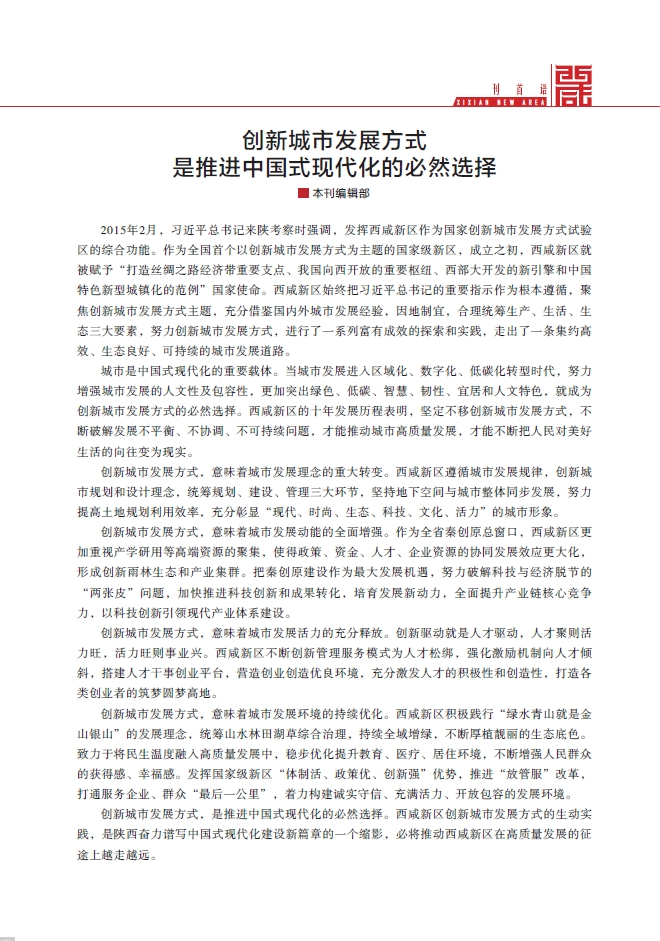 刊首语
XIXIAN NEW AREA

创新城市发展方式
是推进中国式现代化的必然选择

本刊编辑部

2015年2月，习近平总书记来陕考察时强调，发挥西咸新区作为国家创新城市发展方式试验区的综合功能。作为全国首个以创新城市发展方式为主题的国家级新区，成立之初，西咸新区就被赋予“打造丝绸之路经济带重要支点、我国向西开放的重要枢纽、西部大开发的新引擎和中国特色新型城镇化的范例”国家使命。西咸新区始终把习近平总书记的重要指示作为根本遵循，聚焦创新城市发展方式主题，充分借鉴国内外城市发展经验，因地制宜，合理统筹生产、生活、生态三大要素，努力创新城市发展方式，进行了一系列富有成效的探索和实践，走出了一条集约高效、生态良好、可持续的城市发展道路。

城市是中国式现代化的重要载体。当城市发展进入区域化、数字化、低碳化转型时代，努力增强城市发展的人文性及包容性，更加突出绿色、低碳、智慧、韧性、宜居和人文特色，就成为创新城市发展方式的必然选择。西咸新区的十年发展历程表明，坚定不移创新城市发展方式，不断破解发展不平衡、不协调、不可持续问题，才能推动城市高质量发展，才能不断把人民对美好生活的向往变为现实。

创新城市发展方式，意味着城市发展理念的重大转变。西咸新区遵循城市发展规律，创新城市规划和设计理念，统筹规划、建设、管理三大环节，坚持地下空间与城市整体同步发展，努力提高土地规划利用效率，充分彰显“现代、时尚、生态、科技、文化、活力”的城市形象。

创新城市发展方式，意味着城市发展动能的全面增强。作为全省秦创原总窗口，西咸新区更加重视产学研用等高端资源的聚集，使得政策、资金、人才、企业资源的协同发展效应更大化，形成创新雨林生态和产业集群。把秦创原建设作为最大发展机遇，努力破解科技与经济脱节的“两张皮”问题，加快推进科技创新和成果转化，培育发展新动力，全面提升产业链核心竞争力，以科技创新引领现代产业体系建设。

创新城市发展方式，意味着城市发展活力的充分释放。创新驱动就是人才驱动，人才聚则活力旺，活力旺则事业兴。西咸新区不断创新管理服务模式为人才松绑，强化激励机制向人才倾斜，搭建人才干事创业平台，营造创业创造优良环境，充分激发人才的积极性和创造性，打造各类创业者的筑梦圆梦高地。

创新城市发展方式，意味着城市发展环境的持续优化。西咸新区积极践行“绿水青山就是金山银山”的发展理念，统筹山水林田湖草综合治理，持续全域增绿，不断厚植靓丽的生态底色。致力于将民生温度融入高质量发展中，稳步优化提升教育、医疗、居住环境，不断增强人民群众的获得感、幸福感。发挥国家级新区“体制活、政策优、创新强”优势，推进“放管服”改革，打通服务企业、群众“最后一公里”，着力构建诚实守信、充满活力、开放包容的发展环境。

创新城市发展方式，是推进中国式现代化的必然选择。西咸新区创新城市发展方式的生动实践，是陕西奋力谱写中国式现代化建设新篇章的一个缩影，必将推动西咸新区在高质量发展的征途上越走越远。